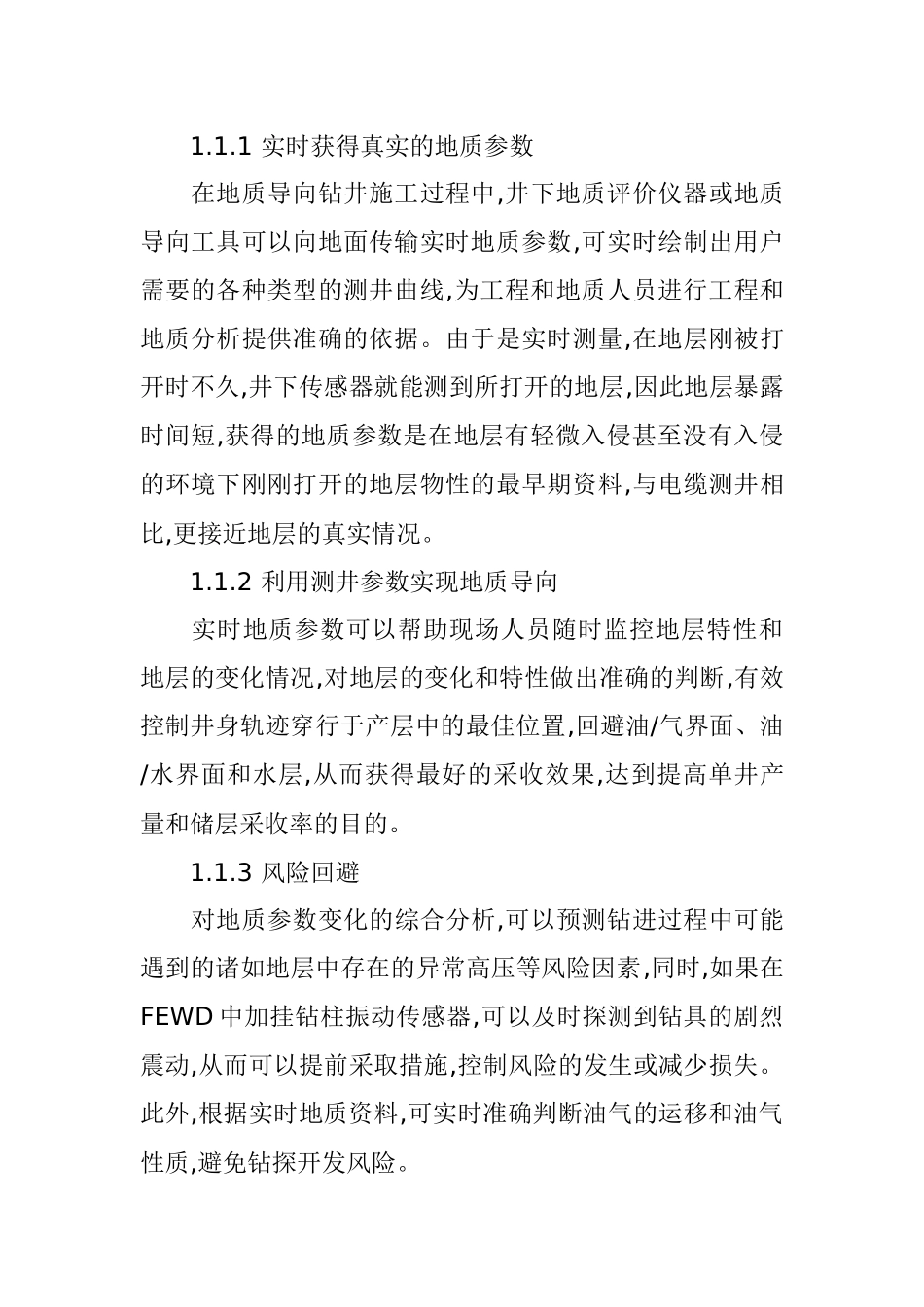 1.1.1 实时获得真实的地质参数

在地质导向钻井施工过程中,井下地质评价仪器或地质导向工具可以向地面传输实时地质参数,可实时绘制出用户需要的各种类型的测井曲线,为工程和地质人员进行工程和地质分析提供准确的依据。由于是实时测量,在地层刚被打开时不久,井下传感器就能测到所打开的地层,因此地层暴露时间短,获得的地质参数是在地层有轻微入侵甚至没有入侵的环境下刚刚打开的地层物性的最早期资料,与电缆测井相比,更接近地层的真实情况。

1.1.2 利用测井参数实现地质导向

实时地质参数可以帮助现场人员随时监控地层特性和地层的变化情况,对地层的变化和特性做出准确的判断,有效控制井身轨迹穿行于产层中的最佳位置,回避油/气界面、油/水界面和水层,从而获得最好的采收效果,达到提高单井产量和储层采收率的目的。

1.1.3 风险回避

对地质参数变化的综合分析,可以预测钻进过程中可能遇到的诸如地层中存在的异常高压等风险因素,同时,如果在FEWD中加挂钻柱振动传感器,可以及时探测到钻具的剧烈震动,从而可以提前采取措施,控制风险的发生或减少损失。此外,根据实时地质资料,可实时准确判断油气的运移和油气性质,避免钻探开发风险。